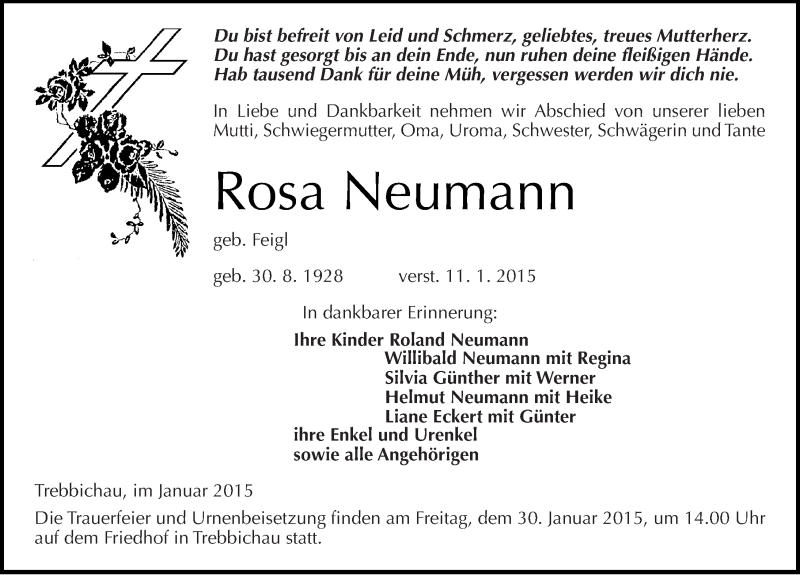 Du bist befreit von Leid und Schmerz, geliebtes, treues Mutterherz.
Du hast gesorgt bis an dein Ende, nun ruhen deine fleißigen Hände.
Hab tausend Dank für deine Müh, vergessen werden wir dich nie.

In Liebe und Dankbarkeit nehmen wir Abschied von unserer lieben Mutti, Schwiegermutter, Oma, Uroma, Schwester, Schwägerin und Tante

Rosa Neumann

geb. Feigl

geb. 30. 8. 1928 verst. 11. 1. 2015

In dankbarer Erinnerung:

Ihre Kinder Roland Neumann
Willibald Neumann mit Regina
Silvia Günther mit Werner
Helmut Neumann mit Heike
Liane Eckert mit Günter
ihre Enkel und Urenkel
sowie alle Angehörigen

Trebbichau, im Januar 2015

Die Trauerfeier und Urnenbeisetzung finden am Freitag, dem 30. Januar 2015, um 14.00 Uhr auf dem Friedhof in Trebbichau statt.